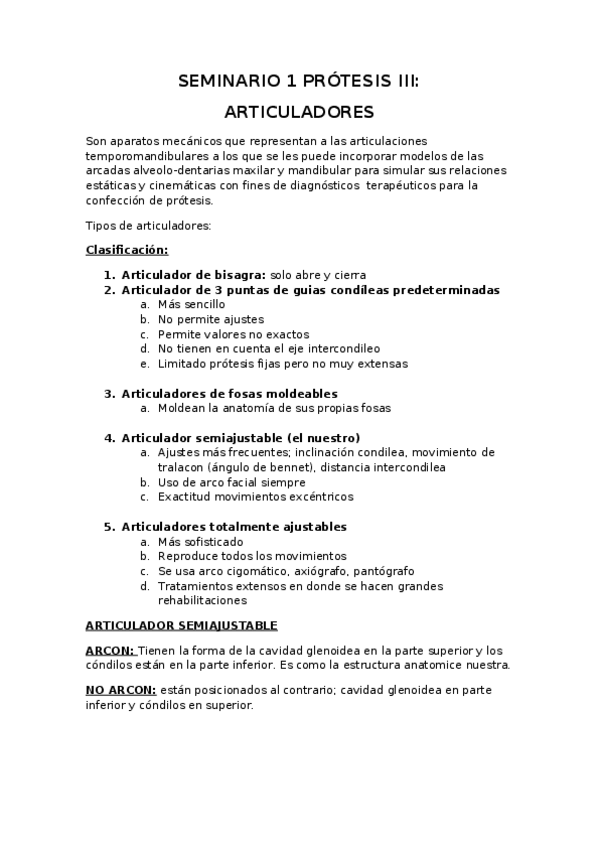 SEMINARIO 1 PRÓTESIS III:

ARTICULADORES

Son aparatos mecánicos que representan a las articulaciones temporomandibulares a los que se les puede incorporar modelos de las arcadas alveolo-dentarias maxilar y mandibular para simular sus relaciones estáticas y cinemáticas con fines de diagnósticos terapéuticos para la confección de prótesis.

Tipos de articuladores:

Clasificación:

1. Articulador de bisagra: solo abre y cierra
2. Articulador de 3 puntas de guias condíleas predeterminadas
   a. Más sencillo
   b. No permite ajustes
   c. Permite valores no exactos
   d. No tienen en cuenta el eje intercondileo
   e. Limitado prótesis fijas pero no muy extensas

3. Articuladores de fosas moldeables
   a. Moldean la anatomía de sus propias fosas

4. Articulador semiajustable (el nuestro)
   a. Ajustes más frecuentes; inclinación condilea, movimiento de tralacon (ángulo de bennet), distancia intercondilea
   b. Uso de arco facial siempre
   c. Exactitud movimientos excéntricos

5. Articuladores totalmente ajustables
   a. Más sofisticado
   b. Reproduce todos los movimientos
   c. Se usa arco cigomático, axiógrafo, pantógrafo
   d. Tratamientos extensos en donde se hacen grandes rehabilitaciones

ARTICULADOR SEMIAJUSTABLE

ARCON: Tienen la forma de la cavidad glenoidea en la parte superior y los cóndilos están en la parte inferior. Es como la estructura anatomice nuestra.

NO ARCON: están posicionados al contrario; cavidad glenoidea en parte inferior y cóndilos en superior.